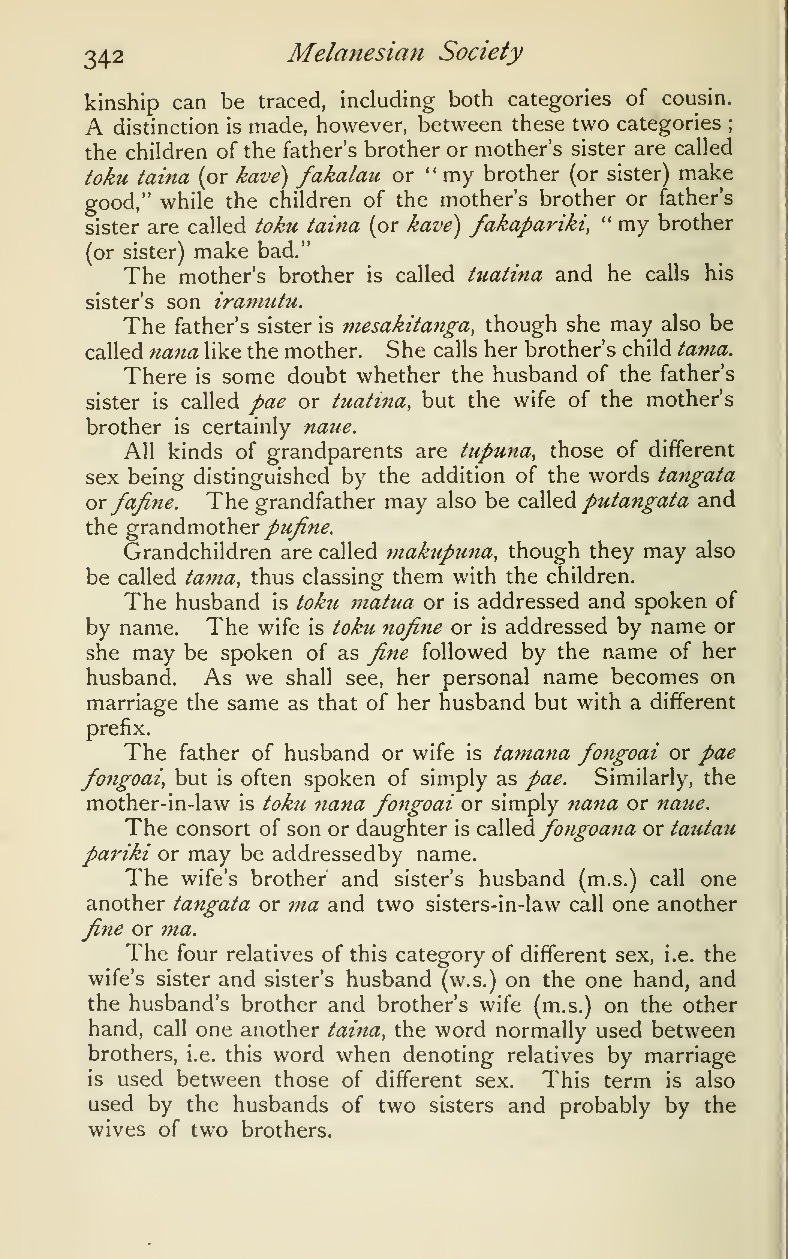 342 Melanesian Society

kinship can be traced, including both categories of cousin. A distinction is made, however, between these two categories; the children of the father's brother or mother's sister are called toku taina (or kave) fakalau or "my brother (or sister) make good," while the children of the mother's brother or father's sister are called toku taina (or kave) fakapariki, "my brother (or sister) make bad."

The mother's brother is called tuatina and he calls his sister's son iramutu.

The father's sister is mesakitanga, though she may also be called nana like the mother. She calls her brother's child tama.

There is some doubt whether the husband of the father's sister is called pae or tuatina, but the wife of the mother's brother is certainly naue.

All kinds of grandparents are tupuna, those of different sex being distinguished by the addition of the words tangata or fafine. The grandfather may also be called putangata and the grandmother pufine.

Grandchildren are called makupuna, though they may also be called tama, thus classing them with the children.

The husband is toku matua or is addressed and spoken of by name. The wife is toku nofine or is addressed by name or she may be spoken of as fine followed by the name of her husband. As we shall see, her personal name becomes on marriage the same as that of her husband but with a different prefix.

The father of husband or wife is tamana fongoai or pae fongoai, but is often spoken of simply as pae. Similarly, the mother-in-law is toku nana fongoai or simply nana or naue.

The consort of son or daughter is called fongoana or tautau pariki or may be addressedby name.

The wife's brother and sister's husband (m.s.) call one another tangata or ma and two sisters-in-law call one another fine or ma.

The four relatives of this category of different sex, i.e. the wife's sister and sister's husband (w.s.) on the one hand, and the husband's brother and brother's wife (m.s.) on the other hand, call one another taina, the word normally used between brothers, i.e. this word when denoting relatives by marriage is used between those of different sex. This term is also used by the husbands of two sisters and probably by the wives of two brothers.